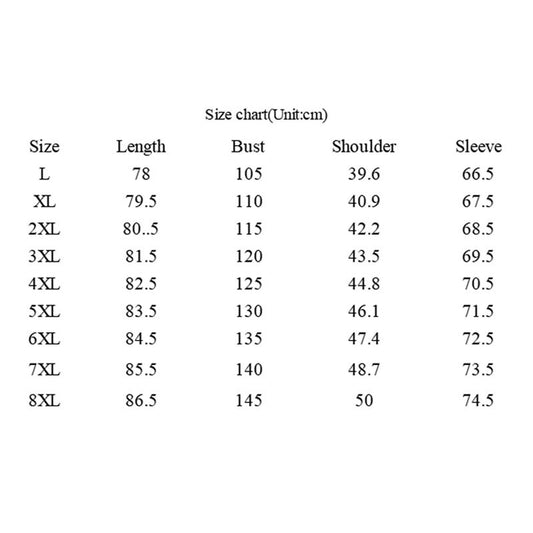 Size chart(Unit:cm)

| Size | Length | Bust | Shoulder | Sleeve |
|---|---|---|---|---|
| L | 78 | 105 | 39.6 | 66.5 |
| XL | 79.5 | 110 | 40.9 | 67.5 |
| 2XL | 80..5 | 115 | 42.2 | 68.5 |
| 3XL | 81.5 | 120 | 43.5 | 69.5 |
| 4XL | 82.5 | 125 | 44.8 | 70.5 |
| 5XL | 83.5 | 130 | 46.1 | 71.5 |
| 6XL | 84.5 | 135 | 47.4 | 72.5 |
| 7XL | 85.5 | 140 | 48.7 | 73.5 |
| 8XL | 86.5 | 145 | 50 | 74.5 |